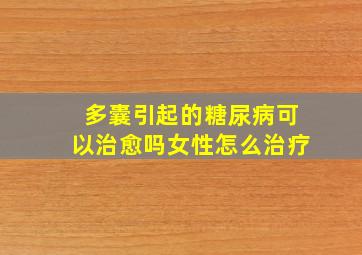 多囊引起的糖尿病可以治愈吗女性怎么治疗